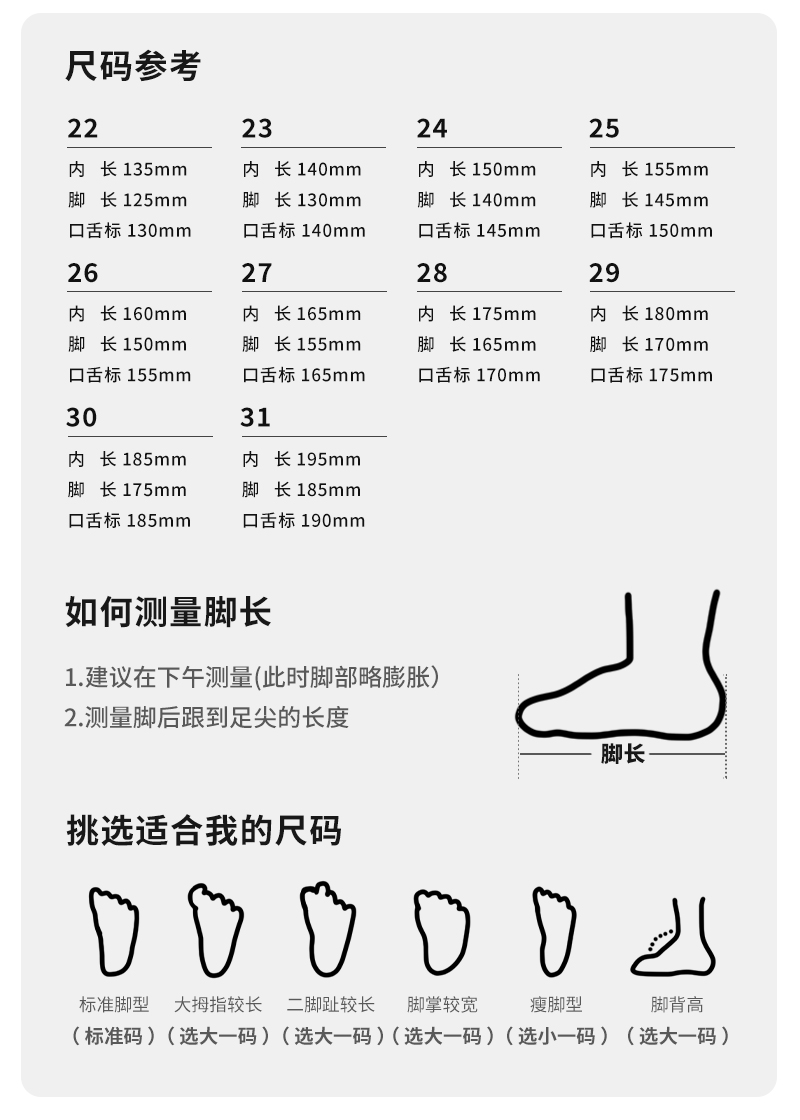 尺码参考

22
内 长 135mm
脚 长 125mm
口舌标 130mm

23
内 长 140mm
脚 长 130mm
口舌标 140mm

24
内 长 150mm
脚 长 140mm
口舌标 145mm

25
内 长 155mm
脚 长 145mm
口舌标 150mm

26
内 长 160mm
脚 长 150mm
口舌标 155mm

27
内 长 165mm
脚 长 155mm
口舌标 165mm

28
内 长 175mm
脚 长 165mm
口舌标 170mm

29
内 长 180mm
脚 长 170mm
口舌标 175mm

30
内 长 185mm
脚 长 175mm
口舌标 185mm

31
内 长 195mm
脚 长 185mm
口舌标 190mm

如何测量脚长

1.建议在下午测量(此时脚部略膨胀)
2.测量脚后跟到足尖的长度

脚长

挑选适合我的尺码

标准脚型
(标准码)

大拇指较长
(选大一码)

二脚趾较长
(选大一码)

脚掌较宽
(选大一码)

瘦脚型
(选小一码)

脚背高
(选大一码)